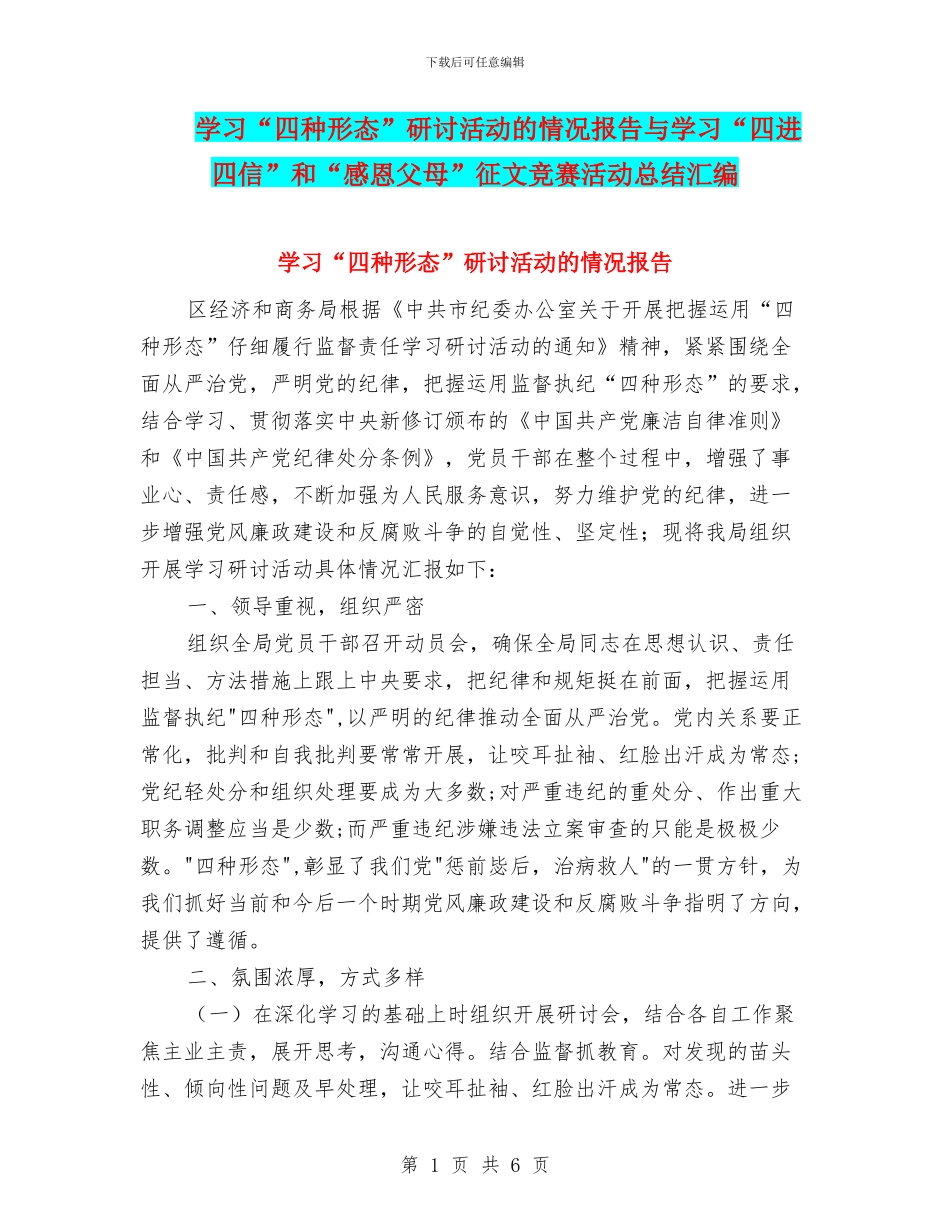 下载后可任意编辑

学习“四种形态”研讨活动的情况报告与学习“四进四信”和“感恩父母”征文竞赛活动总结汇编

学习“四种形态”研讨活动的情况报告

区经济和商务局根据《中共市纪委办公室关于开展把握运用“四种形态”仔细履行监督责任学习研讨活动的通知》精神，紧紧围绕全面从严治党，严明党的纪律，把握运用监督执纪“四种形态”的要求，结合学习、贯彻落实中央新修订颁布的《中国共产党廉洁自律准则》和《中国共产党纪律处分条例》，党员干部在整个过程中，增强了事业心、责任感，不断加强为人民服务意识，努力维护党的纪律，进一步增强党风廉政建设和反腐败斗争的自觉性、坚定性；现将我局组织开展学习研讨活动具体情况汇报如下：

一、领导重视，组织严密

组织全局党员干部召开动员会，确保全局同志在思想认识、责任担当、方法措施上跟上中央要求，把纪律和规矩挺在前面，把握运用监督执纪"四种形态",以严明的纪律推动全面从严治党。党内关系要正常化，批判和自我批判要常常开展，让咬耳扯袖、红脸出汗成为常态;党纪轻处分和组织处理要成为大多数;对严重违纪的重处分、作出重大职务调整应当是少数;而严重违纪涉嫌违法立案审查的只能是极极少数。"四种形态",彰显了我们党"惩前毖后，治病救人"的一贯方针，为我们抓好当前和今后一个时期党风廉政建设和反腐败斗争指明了方向，提供了遵循。

二、氛围浓厚，方式多样

（一）在深化学习的基础上时组织开展研讨会，结合各自工作聚焦主业主责，展开思考，沟通心得。结合监督抓教育。对发现的苗头性、倾向性问题及早处理，让咬耳扯袖、红脸出汗成为常态。进一步

第 1 页 共 6 页